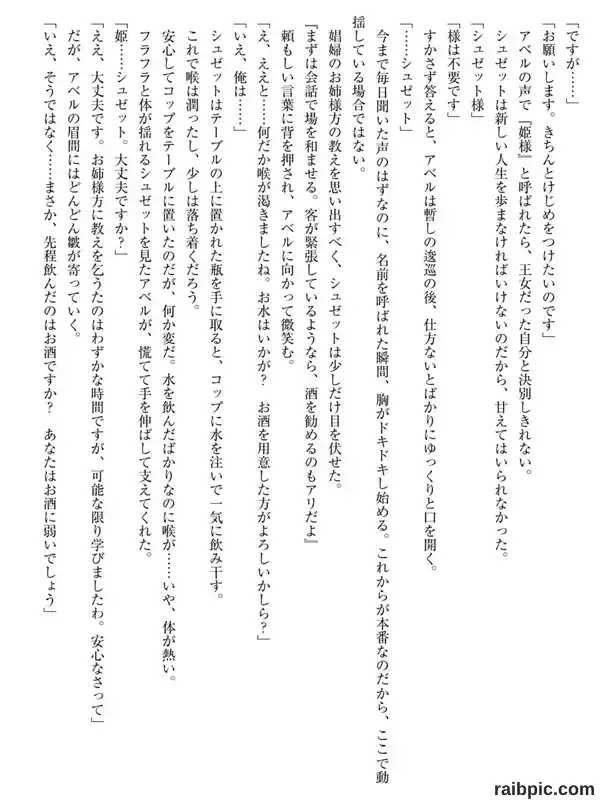 「ですが……」

「お願いします。きちんとけじめをつけたいのです」

アベルの声で『姫様』と呼ばれたら、王女だった自分と決別しきれない。

シュゼットは新しい人生を歩まなければいけないのだから、甘えてはいられなかった。

「シュゼット様」

「様は不要です」

すかさず答えると、アベルは暫しの逡巡の後、仕方ないとばかりにゆっくりと口を開く。

「……シュゼット」

今まで毎日聞いた声のはずなのに、名前を呼ばれた瞬間、胸がドキドキし始める。これからが本番なのだから、ここで動揺している場合ではない。

娼婦のお姉様方の教えを思い出すべく、シュゼットは少しだけ目を伏せた。

『まずは会話で場を和ませる。客が緊張しているようなら、酒を勧めるのもアリだよ』

頼もしい言葉に背を押され、アベルに向かって微笑む。

「え、ええと……何だか喉が渇きましたね。お水はいかが？　お酒を用意した方がよろしいかしら？」

「いえ、俺は……」

シュゼットはテーブルの上に置かれた瓶を手に取ると、コップに水を注いで一気に飲み干す。

これで喉は潤ったし、少しは落ち着くだろう。

安心してコップをテーブルに置いたのだが、何か変だ。水を飲んだばかりなのに喉が……いや、体が熱い。

フラフラと体が揺れるシュゼットを見たアベルが、慌てて手を伸ばして支えてくれた。

「姫……シュゼット。大丈夫ですか？」

「ええ、大丈夫です。お姉様方に教えを乞うたのはわずかな時間ですが、可能な限り学びましたわ。安心なさって」

だが、アベルの眉間にはどんどん皺が寄っていく。

「いえ、そうではなく……まさか、先程飲んだのはお酒ですか？　あなたはお酒に弱いでしょう」

raibpic.com